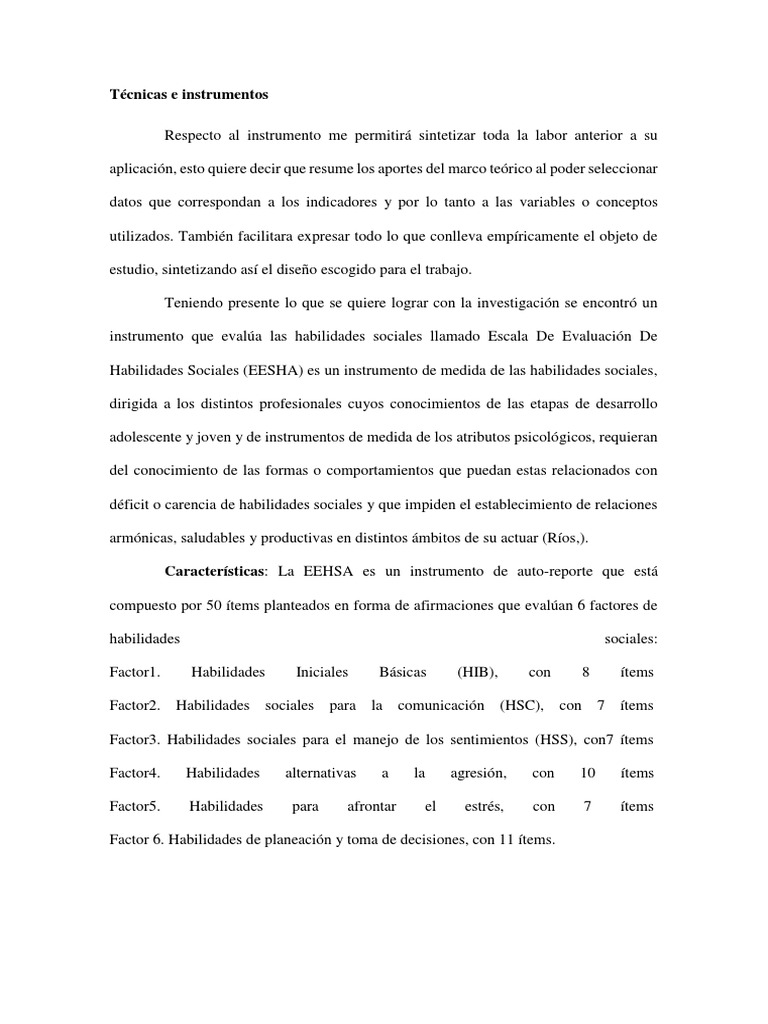 Técnicas e instrumentos

Respecto al instrumento me permitirá sintetizar toda la labor anterior a su aplicación, esto quiere decir que resume los aportes del marco teórico al poder seleccionar datos que correspondan a los indicadores y por lo tanto a las variables o conceptos utilizados. También facilitara expresar todo lo que conlleva empíricamente el objeto de estudio, sintetizando así el diseño escogido para el trabajo.

Teniendo presente lo que se quiere lograr con la investigación se encontró un instrumento que evalúa las habilidades sociales llamado Escala De Evaluación De Habilidades Sociales (EESHA) es un instrumento de medida de las habilidades sociales, dirigida a los distintos profesionales cuyos conocimientos de las etapas de desarrollo adolescente y joven y de instrumentos de medida de los atributos psicológicos, requieran del conocimiento de las formas o comportamientos que puedan estas relacionados con déficit o carencia de habilidades sociales y que impiden el establecimiento de relaciones armónicas, saludables y productivas en distintos ámbitos de su actuar (Ríos,).

Características: La EEHSA es un instrumento de auto-reporte que está compuesto por 50 ítems planteados en forma de afirmaciones que evalúan 6 factores de habilidades sociales:
Factor1. Habilidades Iniciales Básicas (HIB), con 8 ítems
Factor2. Habilidades sociales para la comunicación (HSC), con 7 ítems
Factor3. Habilidades sociales para el manejo de los sentimientos (HSS), con7 ítems
Factor4. Habilidades alternativas a la agresión, con 10 ítems
Factor5. Habilidades para afrontar el estrés, con 7 ítems
Factor 6. Habilidades de planeación y toma de decisiones, con 11 ítems.